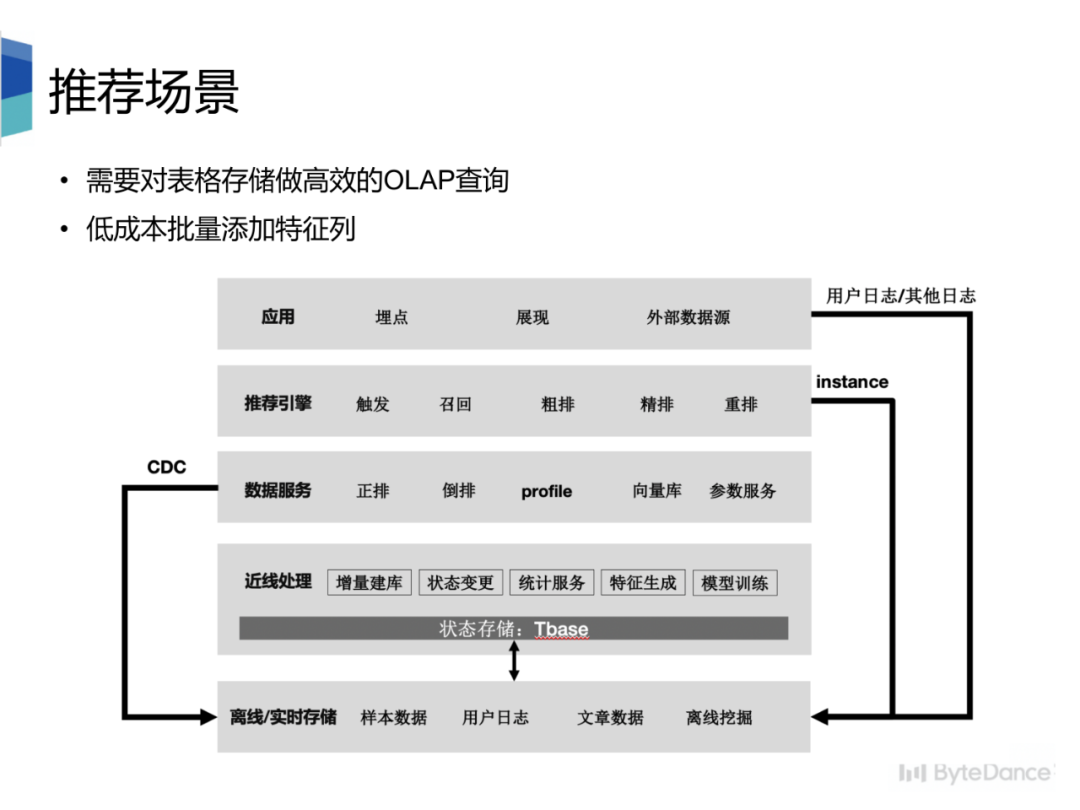 推荐场景

• 需要对表格存储做高效的OLAP查询
• 低成本批量添加特征列

应用 埋点 展现 外部数据源

用户日志/其他日志

推荐引擎 触发 召回 粗排 精排 重排

instance

CDC

数据服务 正排 倒排 profile 向量库 参数服务

近线处理 增量建库 状态变更 统计服务 特征生成 模型训练

状态存储：Tbase

离线/实时存储 样本数据 用户日志 文章数据 离线挖掘

ByteDance